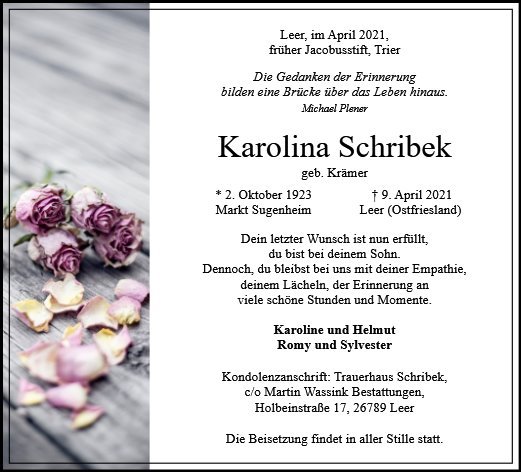 Leer, im April 2021,
früher Jacobusstift, Trier

Die Gedanken der Erinnerung
bilden eine Brücke über das Leben hinaus.
Michael Plener

Karolina Schribek
geb. Krämer

* 2. Oktober 1923
Markt Sugenheim

† 9. April 2021
Leer (Ostfriesland)

Dein letzter Wunsch ist nun erfüllt,
du bist bei deinem Sohn.
Dennoch, du bleibst bei uns mit deiner Empathie,
deinem Lächeln, der Erinnerung an
viele schöne Stunden und Momente.

Karoline und Helmut
Romy und Sylvester

Kondolenzanschrift: Trauerhaus Schribek,
c/o Martin Wassink Bestattungen,
Holbeinstraße 17, 26789 Leer

Die Beisetzung findet in aller Stille statt.